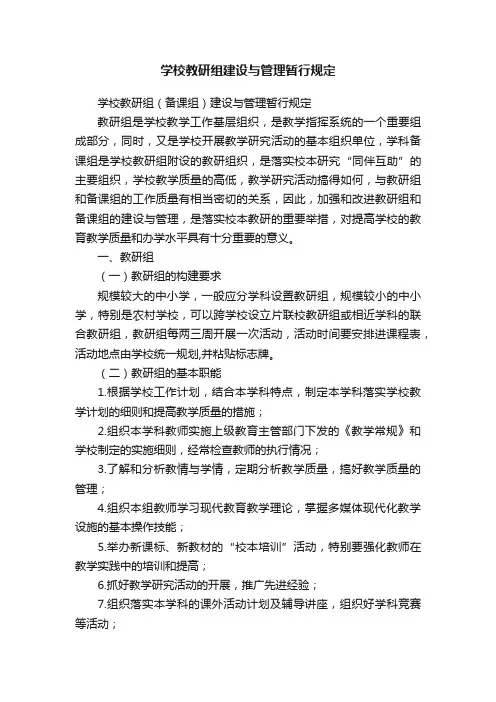 学校教研组建设与管理暂行规定

学校教研组（备课组）建设与管理暂行规定

教研组是学校教学工作基层组织，是教学指挥系统的一个重要组成部分，同时，又是学校开展教学研究活动的基本组织单位，学科备课组是学校教研组附设的教研组织，是落实校本研究“同伴互助”的主要组织，学校教学质量的高低，教学研究活动搞得如何，与教研组和备课组的工作质量有相当密切的关系，因此，加强和改进教研组和备课组的建设与管理，是落实校本教研的重要举措，对提高学校的教育教学质量和办学水平具有十分重要的意义。

一、教研组

（一）教研组的构建要求

规模较大的中小学，一般应分学科设置教研组，规模较小的中小学，特别是农村学校，可以跨学校设立片联校教研组或相近学科的联合教研组，教研组每两三周开展一次活动，活动时间要安排进课程表，活动地点由学校统一规划,并粘贴标志牌。

（二）教研组的基本职能

1.根据学校工作计划，结合本学科特点，制定本学科落实学校教学计划的细则和提高教学质量的措施；

2.组织本学科教师实施上级教育主管部门下发的《教学常规》和学校制定的实施细则，经常检查教师的执行情况；

3.了解和分析教情与学情，定期分析教学质量，搞好教学质量的管理；

4.组织本组教师学习现代教育教学理论，掌握多媒体现代化教学设施的基本操作技能；

5.举办新课标、新教材的“校本培训”活动，特别要强化教师在教学实践中的培训和提高；

6.抓好教学研究活动的开展，推广先进经验；

7.组织落实本学科的课外活动计划及辅导讲座，组织好学科竞赛等活动；